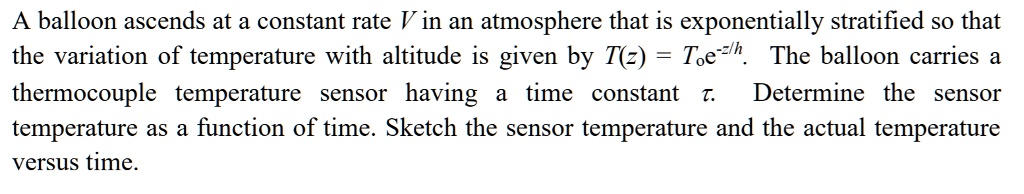 A balloon ascends at a constant rate $V$ in an atmosphere that is exponentially stratified so that the variation of temperature with altitude is given by $T(z) = T_o e^{-z/h}$. The balloon carries a thermocouple temperature sensor having a time constant $\tau$. Determine the sensor temperature as a function of time. Sketch the sensor temperature and the actual temperature versus time.